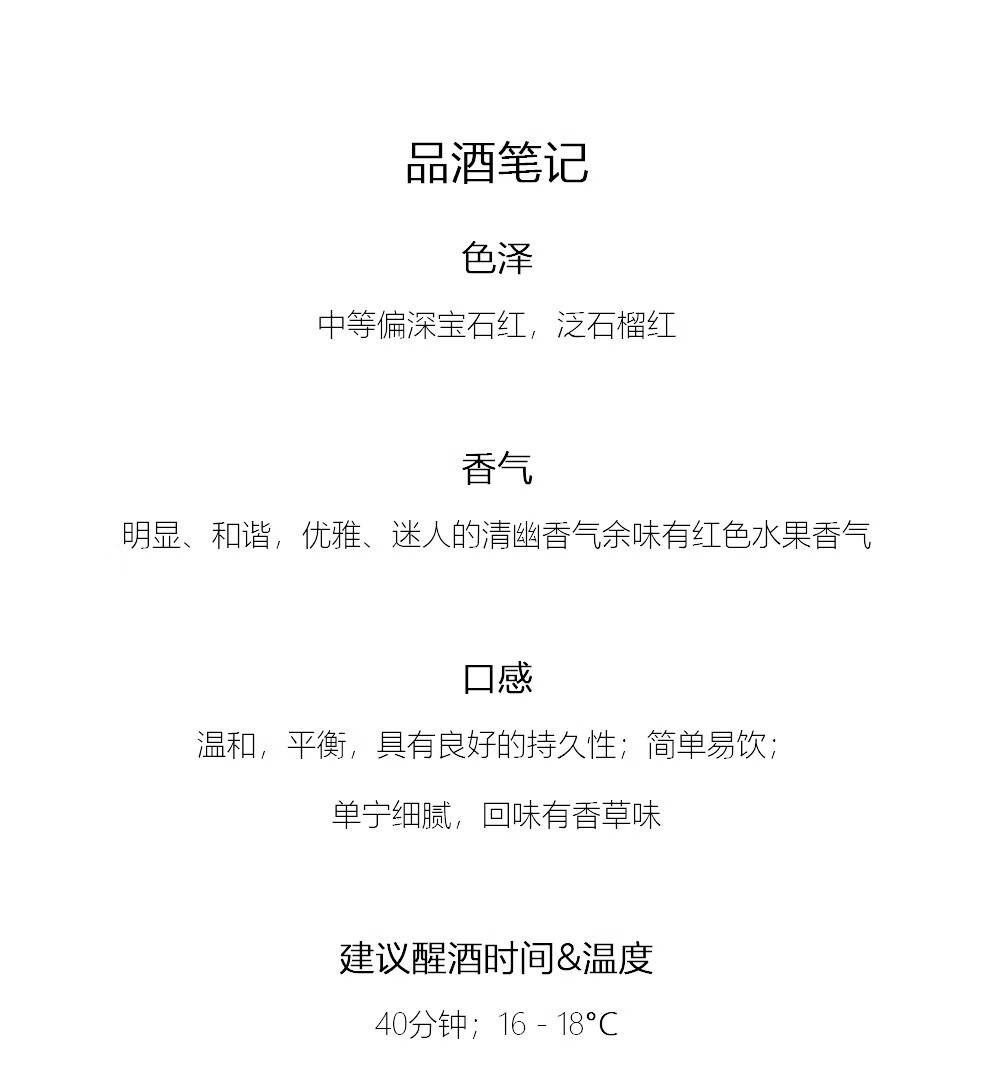 品酒笔记

色泽

中等偏深宝石红，泛石榴红

香气

明显、和谐，优雅、迷人的清幽香气余味有红色水果香气

口感

温和，平衡，具有良好的持久性；简单易饮；

单宁细腻，回味有香草味

建议醒酒时间&温度

40分钟；16 - 18°C